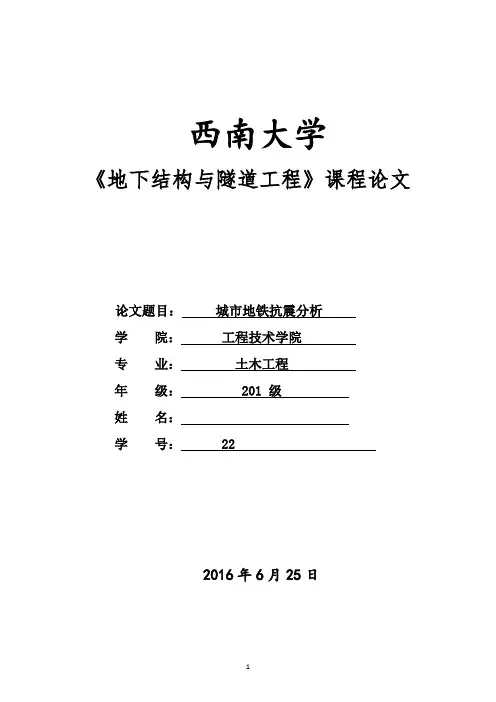 西南大学

《地下结构与隧道工程》课程论文

论文题目： 城市地铁抗震分析

学 院： 工程技术学院

专 业： 土木工程

年 级： 201 级

姓 名：

学 号： 22

2016 年 6 月 25 日

1